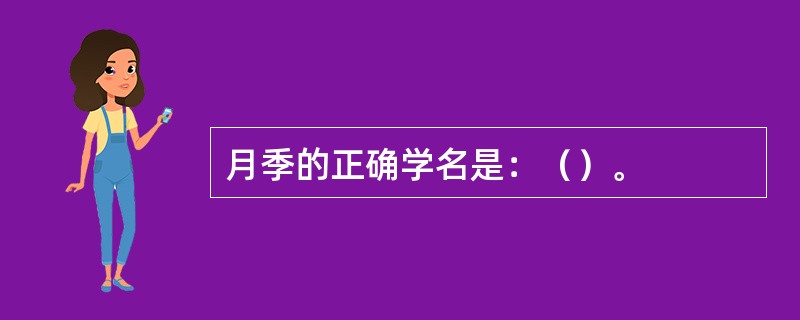 月季的正确学名是：（）。